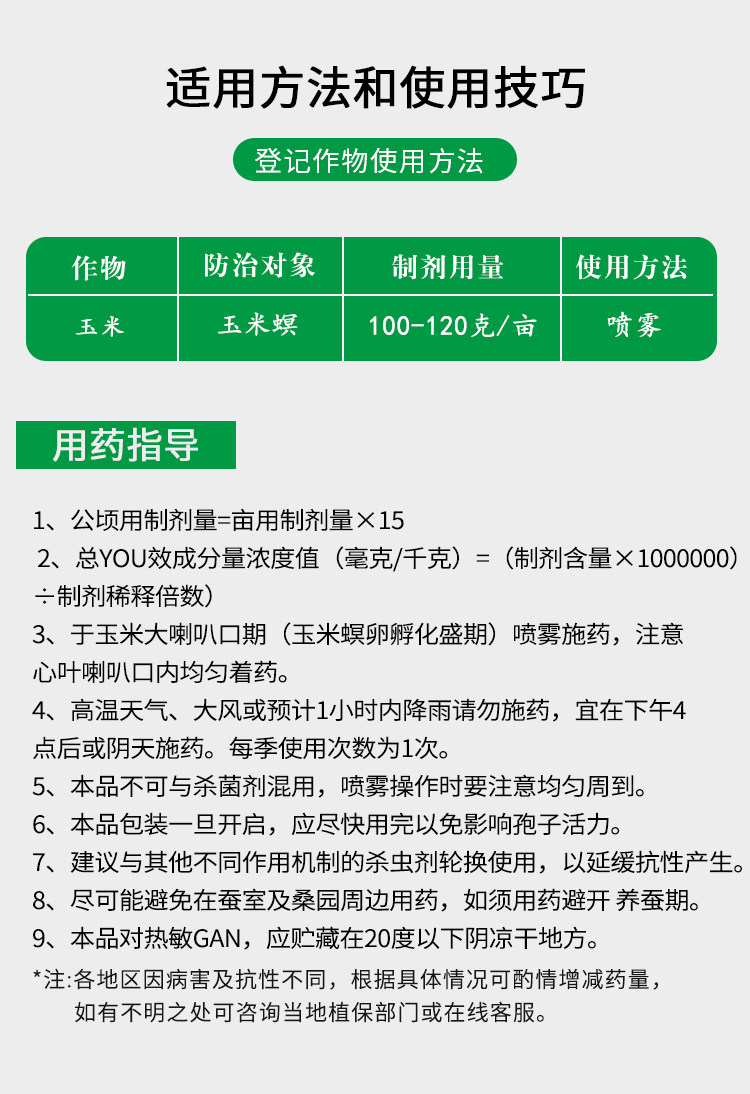 适用方法和使用技巧

登记作物使用方法

| 作物 | 防治对象 | 制剂用量 | 使用方法 |
|---|---|---|---|
| 玉米 | 玉米螟 | 100-120克/亩 | 喷雾 |

用药指导

1、公顷用制剂量=亩用制剂量×15

2、总YOU效成分量浓度值（毫克/千克）=（制剂含量×1000000）÷制剂稀释倍数）

3、于玉米大喇叭口期（玉米螟卵孵化盛期）喷雾施药，注意心叶喇叭口内均匀着药。

4、高温天气、大风或预计1小时内降雨请勿施药，宜在下午4点后或阴天施药。每季使用次数为1次。

5、本品不可与杀菌剂混用，喷雾操作时要注意均匀周到。

6、本品包装一旦开启，应尽快用完以免影响孢子活力。

7、建议与其他不同作用机制的杀虫剂轮换使用，以延缓抗性产生。

8、尽可能避免在蚕室及桑园周边用药，如须用药避开 养蚕期。

9、本品对热敏GAN，应贮藏在20度以下阴凉干地方。

*注:各地区因病害及抗性不同，根据具体情况可酌情增减药量，如有不明之处可咨询当地植保部门或在线客服。